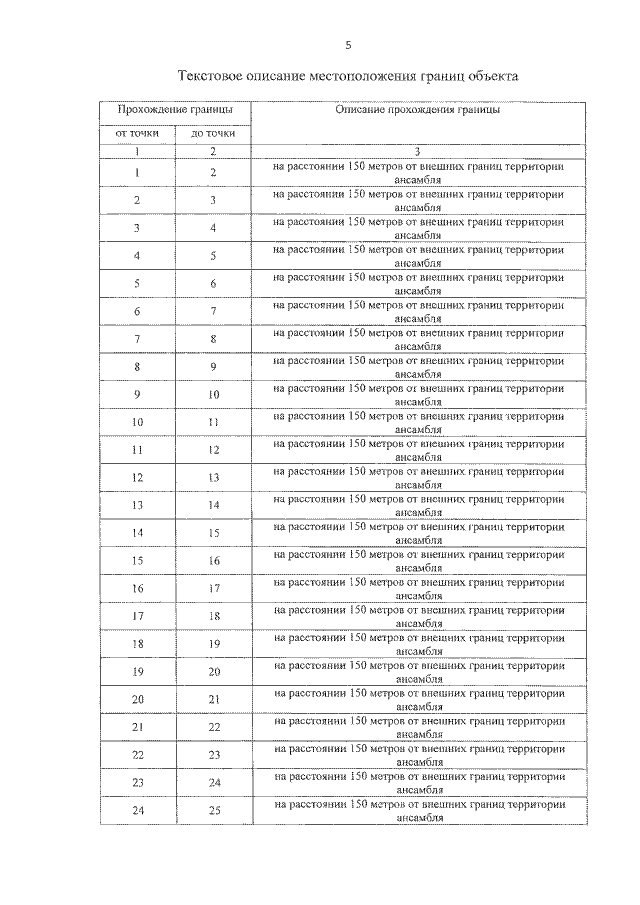 5

Текстовое описание местоположения границ объекта

| Прохождение границы | | Описание прохождения границы |
|---|---|---|
| от точки | до точки | |
| 1 | 2 | 3 |
| 1 | 2 | на расстоянии 150 метров от внешних границ территории ансамбля |
| 2 | 3 | на расстоянии 150 метров от внешних границ территории ансамбля |
| 3 | 4 | на расстоянии 150 метров от внешних границ территории ансамбля |
| 4 | 5 | на расстоянии 150 метров от внешних границ территории ансамбля |
| 5 | 6 | на расстоянии 150 метров от внешних границ территории ансамбля |
| 6 | 7 | на расстоянии 150 метров от внешних границ территории ансамбля |
| 7 | 8 | на расстоянии 150 метров от внешних границ территории ансамбля |
| 8 | 9 | на расстоянии 150 метров от внешних границ территории ансамбля |
| 9 | 10 | на расстоянии 150 метров от внешних границ территории ансамбля |
| 10 | 11 | на расстоянии 150 метров от внешних границ территории ансамбля |
| 11 | 12 | на расстоянии 150 метров от внешних границ территории ансамбля |
| 12 | 13 | на расстоянии 150 метров от внешних границ территории ансамбля |
| 13 | 14 | на расстоянии 150 метров от внешних границ территории ансамбля |
| 14 | 15 | на расстоянии 150 метров от внешних границ территории ансамбля |
| 15 | 16 | на расстоянии 150 метров от внешних границ территории ансамбля |
| 16 | 17 | на расстоянии 150 метров от внешних границ территории ансамбля |
| 17 | 18 | на расстоянии 150 метров от внешних границ территории ансамбля |
| 18 | 19 | на расстоянии 150 метров от внешних границ территории ансамбля |
| 19 | 20 | на расстоянии 150 метров от внешних границ территории ансамбля |
| 20 | 21 | на расстоянии 150 метров от внешних границ территории ансамбля |
| 21 | 22 | на расстоянии 150 метров от внешних границ территории ансамбля |
| 22 | 23 | на расстоянии 150 метров от внешних границ территории ансамбля |
| 23 | 24 | на расстоянии 150 метров от внешних границ территории ансамбля |
| 24 | 25 | на расстоянии 150 метров от внешних границ территории ансамбля |